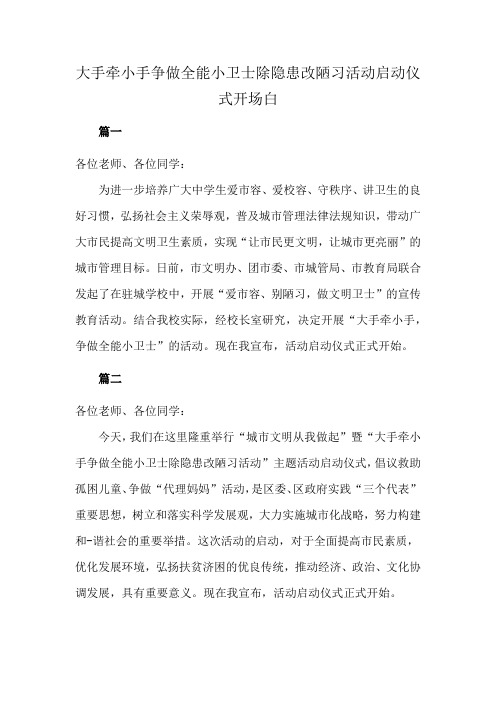 大手牵小手争做全能小卫士除隐患改陋习活动启动仪式开场白

篇一

各位老师、各位同学：

为进一步培养广大中学生爱市容、爱校容、守秩序、讲卫生的良好习惯，弘扬社会主义荣辱观，普及城市管理法律法规知识，带动广大市民提高文明卫生素质，实现“让市民更文明，让城市更亮丽”的城市管理目标。日前，市文明办、团市委、市城管局、市教育局联合发起了在驻城学校中，开展“爱市容、别陋习，做文明卫士”的宣传教育活动。结合我校实际，经校长室研究，决定开展“大手牵小手，争做全能小卫士”的活动。现在我宣布，活动启动仪式正式开始。

篇二

各位老师、各位同学：

今天，我们在这里隆重举行“城市文明从我做起”暨“大手牵小手争做全能小卫士除隐患改陋习活动”主题活动启动仪式，倡议救助孤困儿童、争做“代理妈妈”活动，是区委、区政府实践“三个代表”重要思想，树立和落实科学发展观，大力实施城市化战略，努力构建和-谐社会的重要举措。这次活动的启动，对于全面提高市民素质，优化发展环境，弘扬扶贫济困的优良传统，推动经济、政治、文化协调发展，具有重要意义。现在我宣布，活动启动仪式正式开始。